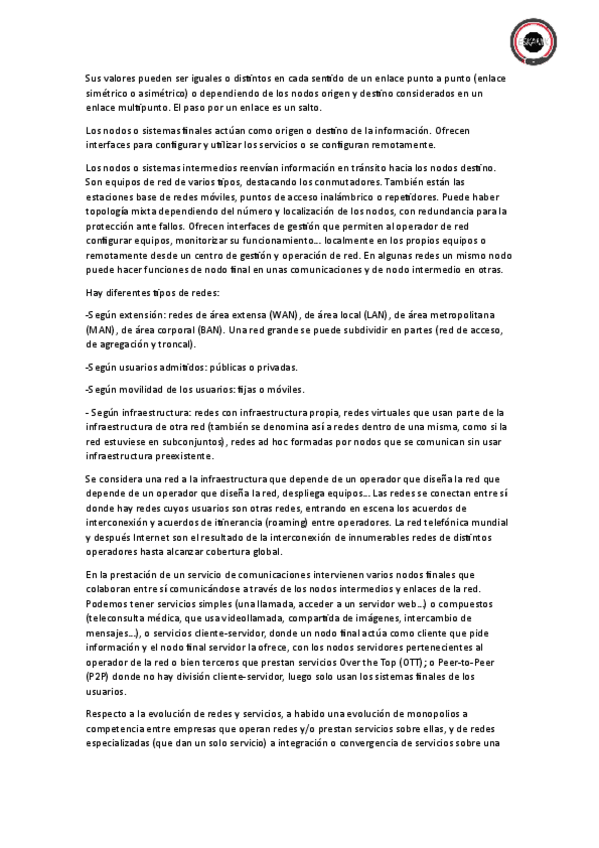 Sus valores pueden ser iguales o distintos en cada sentido de un enlace punto a punto (enlace simétrico o asimétrico) o dependiendo de los nodos origen y destino considerados en un enlace multipunto. El paso por un enlace es un salto.

Los nodos o sistemas finales actúan como origen o destino de la información. Ofrecen interfaces para configurar y utilizar los servicios o se configuran remotamente.

Los nodos o sistemas intermedios reenvían información en tránsito hacia los nodos destino. Son equipos de red de varios tipos, destacando los conmutadores. También están las estaciones base de redes móviles, puntos de acceso inalámbrico o repetidores. Puede haber topología mixta dependiendo del número y localización de los nodos, con redundancia para la protección ante fallos. Ofrecen interfaces de gestión que permiten al operador de red configurar equipos, monitorizar su funcionamiento… localmente en los propios equipos o remotamente desde un centro de gestión y operación de red. En algunas redes un mismo nodo puede hacer funciones de nodo final en unas comunicaciones y de nodo intermedio en otras.

Hay diferentes tipos de redes:

-Según extensión: redes de área extensa (WAN), de área local (LAN), de área metropolitana (MAN), de área corporal (BAN). Una red grande se puede subdividir en partes (red de acceso, de agregación y troncal).

-Según usuarios admitidos: públicas o privadas.

-Según movilidad de los usuarios: fijas o móviles.

- Según infraestructura: redes con infraestructura propia, redes virtuales que usan parte de la infraestructura de otra red (también se denomina así a redes dentro de una misma, como si la red estuviese en subconjuntos), redes ad hoc formadas por nodos que se comunican sin usar infraestructura preexistente.

Se considera una red a la infraestructura que depende de un operador que diseña la red que depende de un operador que diseña la red, despliega equipos… Las redes se conectan entre sí donde hay redes cuyos usuarios son otras redes, entrando en escena los acuerdos de interconexión y acuerdos de itinerancia (roaming) entre operadores. La red telefónica mundial y después Internet son el resultado de la interconexión de innumerables redes de distintos operadores hasta alcanzar cobertura global.

En la prestación de un servicio de comunicaciones intervienen varios nodos finales que colaboran entre sí comunicándose a través de los nodos intermedios y enlaces de la red. Podemos tener servicios simples (una llamada, acceder a un servidor web…) o compuestos (teleconsulta médica, que usa videollamada, compartida de imágenes, intercambio de mensajes…), o servicios cliente-servidor, donde un nodo final actúa como cliente que pide información y el nodo final servidor la ofrece, con los nodos servidores pertenecientes al operador de la red o bien terceros que prestan servicios Over the Top (OTT); o Peer-to-Peer (P2P) donde no hay división cliente-servidor, luego solo usan los sistemas finales de los usuarios.

Respecto a la evolución de redes y servicios, a habido una evolución de monopolios a competencia entre empresas que operan redes y/o prestan servicios sobre ellas, y de redes especializadas (que dan un solo servicio) a integración o convergencia de servicios sobre una